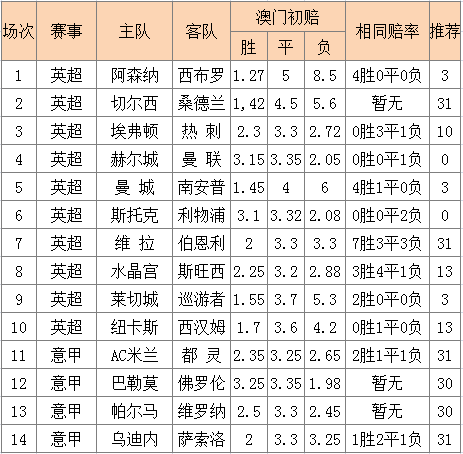 | 场次 | 赛事 | 主队 | 客队 | 澳门初赔 胜 | 澳门初赔 平 | 澳门初赔 负 | 相同赔率 | 推荐 |
|---|---|---|---|---|---|---|---|---|
| 1 | 英超 | 阿森纳 | 西布罗 | 1.27 | 5 | 8.5 | 4胜0平0负 | 3 |
| 2 | 英超 | 切尔西 | 桑德兰 | 1,42 | 4.5 | 5.6 | 暂无 | 31 |
| 3 | 英超 | 埃弗顿 | 热 刺 | 2.3 | 3.3 | 2.72 | 0胜3平1负 | 10 |
| 4 | 英超 | 赫尔城 | 曼 联 | 3.15 | 3.35 | 2.05 | 0胜0平1负 | 0 |
| 5 | 英超 | 曼 城 | 南安普 | 1.45 | 4 | 6 | 4胜1平0负 | 3 |
| 6 | 英超 | 斯托克 | 利物浦 | 3.1 | 3.32 | 2.08 | 0胜0平2负 | 0 |
| 7 | 英超 | 维 拉 | 伯恩利 | 2 | 3.3 | 3.3 | 7胜3平3负 | 31 |
| 8 | 英超 | 水晶宫 | 斯旺西 | 2.25 | 3.2 | 2.88 | 3胜4平1负 | 13 |
| 9 | 英超 | 莱切城 | 巡游者 | 1.55 | 3.7 | 5.3 | 2胜0平0负 | 3 |
| 10 | 英超 | 纽卡斯 | 西汉姆 | 1.7 | 3.6 | 4.2 | 0胜1平0负 | 13 |
| 11 | 意甲 | AC米兰 | 都 灵 | 2.35 | 3.25 | 2.65 | 2胜1平1负 | 31 |
| 12 | 意甲 | 巴勒莫 | 佛罗伦 | 3.25 | 3.35 | 1.98 | 暂无 | 30 |
| 13 | 意甲 | 帕尔马 | 维罗纳 | 2.5 | 3.3 | 2.45 | 暂无 | 30 |
| 14 | 意甲 | 乌迪内 | 萨索洛 | 2 | 3.3 | 3.25 | 1胜2平1负 | 31 |